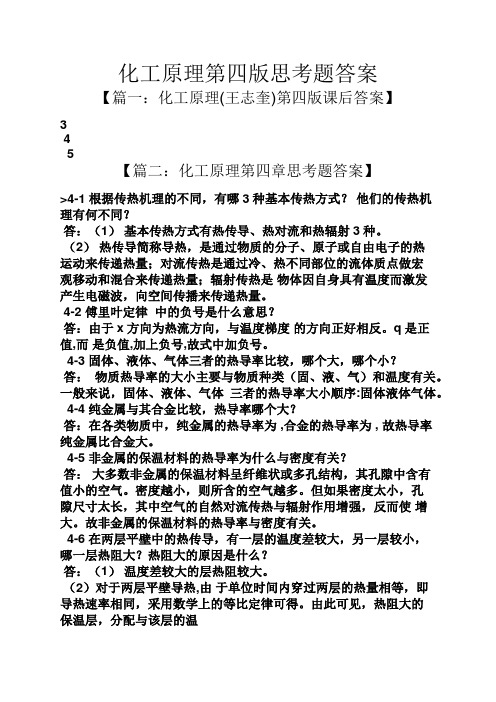 化工原理第四版思考题答案

【篇一：化工原理(王志奎)第四版课后答案】

3

4

5

【篇二：化工原理第四章思考题答案】

>4-1 根据传热机理的不同，有哪 3 种基本传热方式？ 他们的传热机理有何不同？

答：（1） 基本传热方式有热传导、热对流和热辐射 3 种。

（2） 热传导简称导热，是通过物质的分子、原子或自由电子的热运动来传递热量；对流传热是通过冷、热不同部位的流体质点做宏观移动和混合来传递热量；辐射传热是 物体因自身具有温度而激发产生电磁波，向空间传播来传递热量。

4-2 傅里叶定律 中的负号是什么意思？

答：由于 x 方向为热流方向，与温度梯度 的方向正好相反。q 是正值,而 是负值,加上负号,故式中加负号。

4-3 固体、液体、气体三者的热导率比较，哪个大，哪个小？

答： 物质热导率的大小主要与物质种类（固、液、气）和温度有关。一般来说，固体、液体、气体 三者的热导率大小顺序:固体液体气体。

4-4 纯金属与其合金比较，热导率哪个大？

答：在各类物质中，纯金属的热导率为 ,合金的热导率为 , 故热导率纯金属比合金大。

4-5 非金属的保温材料的热导率为什么与密度有关？

答： 大多数非金属的保温材料呈纤维状或多孔结构，其孔隙中含有值小的空气。密度越小，则所含的空气越多。但如果密度太小，孔隙尺寸太长，其中空气的自然对流传热与辐射作用增强，反而使 增大。故非金属的保温材料的热导率与密度有关。

4-6 在两层平壁中的热传导，有一层的温度差较大，另一层较小，哪一层热阻大？热阻大的原因是什么？

答：（1） 温度差较大的层热阻较大。

（2）对于两层平壁导热,由 于单位时间内穿过两层的热量相等，即导热速率相同，采用数学上的等比定律可得。由此可见，热阻大的保温层，分配与该层的温